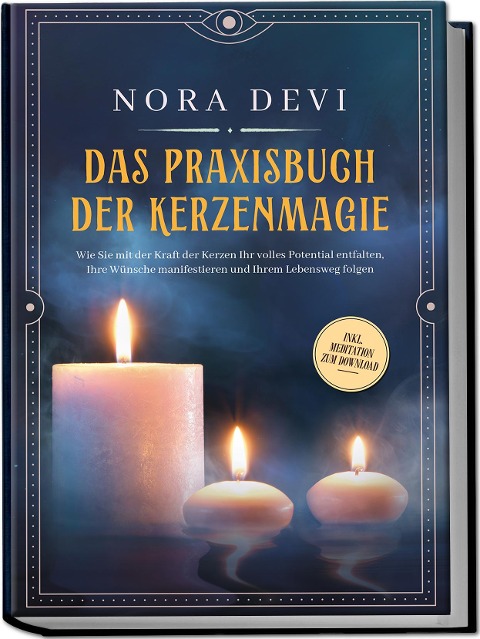 NORA DEVI

DAS PRAXISBUCH DER KERZENMAGIE

Wie Sie mit der Kraft der Kerzen Ihr volles Potential entfalten, Ihre Wünsche manifestieren und Ihrem Lebensweg folgen

INKL. MEDITATION ZUM DOWNLOAD